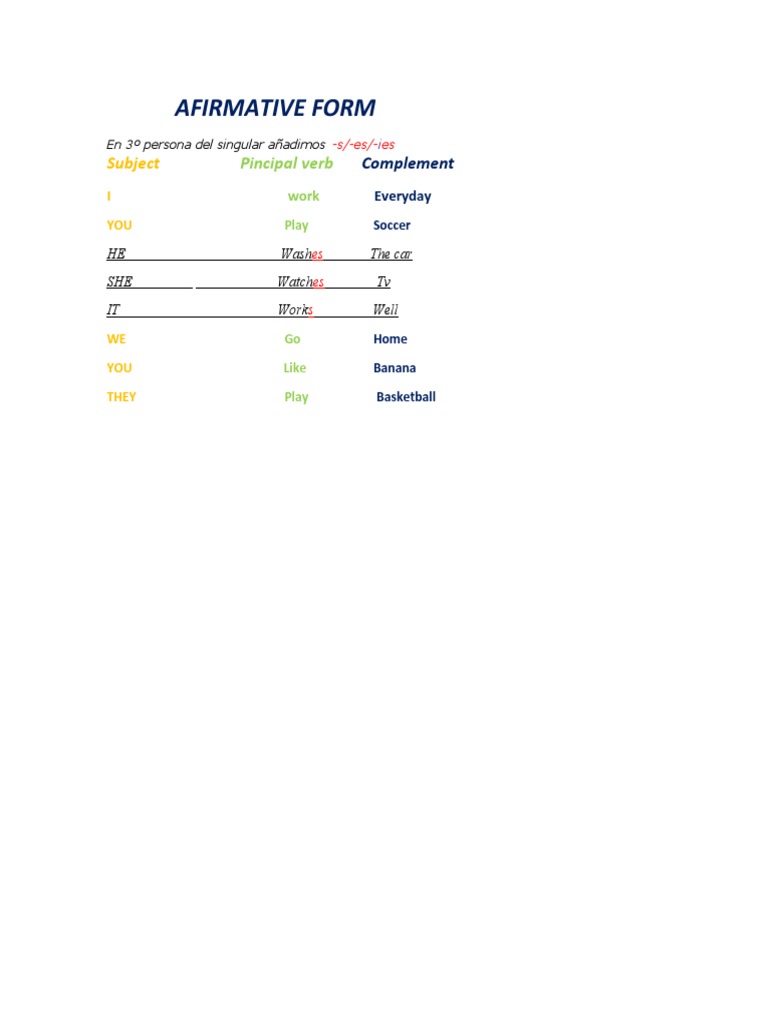 AFIRMATIVE FORM

En 3º persona del singular añadimos -s/-es/-ies

| Subject | Pincipal verb | Complement |
|---|---|---|
| I | work | Everyday |
| YOU | Play | Soccer |
| HE | Washes | The car |
| SHE | Watches | Tv |
| IT | Works | Well |
| WE | Go | Home |
| YOU | Like | Banana |
| THEY | Play | Basketball |